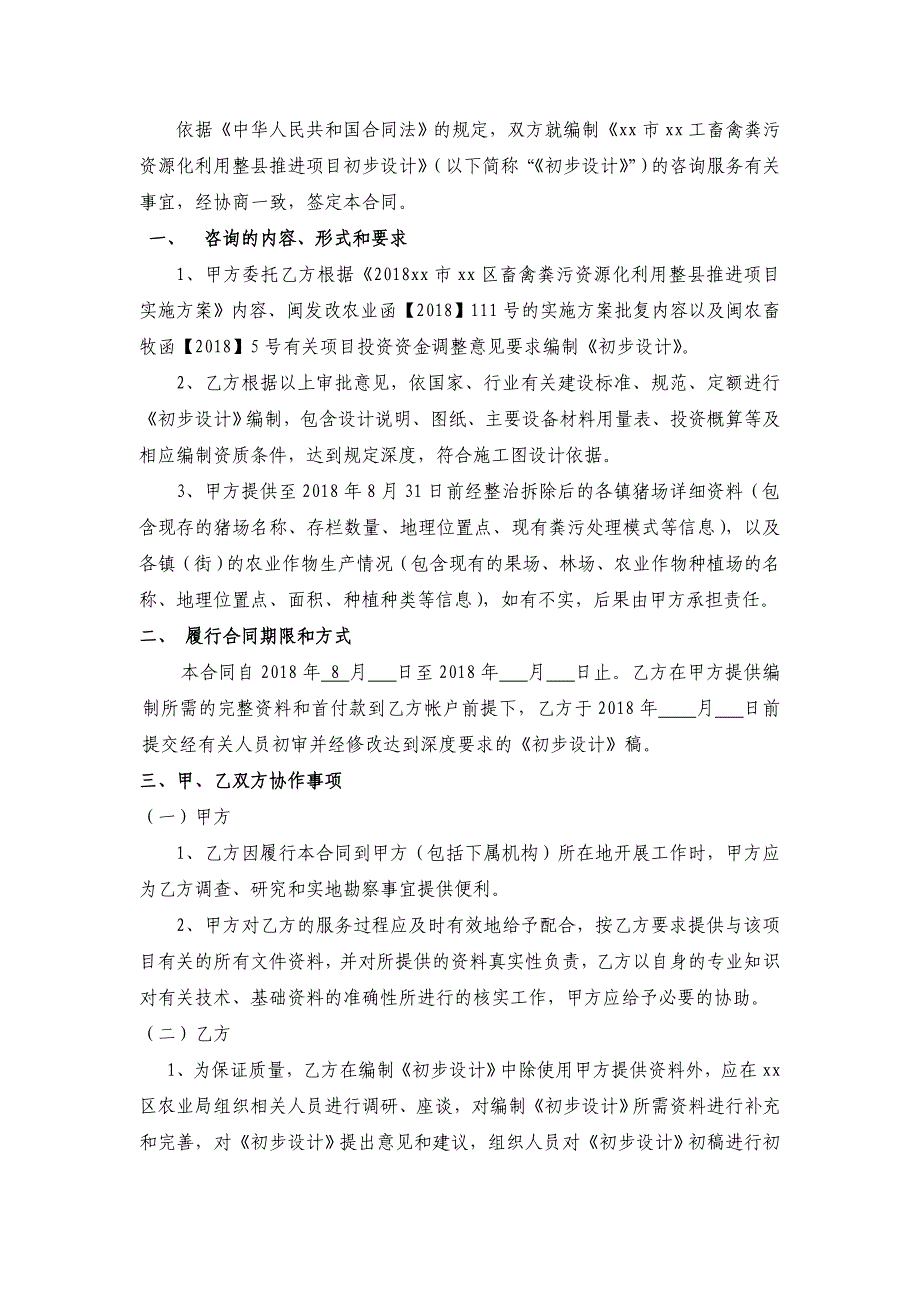 依据《中华人民共和国合同法》的规定，双方就编制《xx 市 xx 工畜禽粪污资源化利用整县推进项目初步设计》（以下简称“《初步设计》”）的咨询服务有关事宜，经协商一致，签定本合同。

一、 咨询的内容、形式和要求

1、甲方委托乙方根据《2018xx 市 xx 区畜禽粪污资源化利用整县推进项目实施方案》内容、闽发改农业函【2018】111 号的实施方案批复内容以及闽农畜牧函【2018】5 号有关项目投资资金调整意见要求编制《初步设计》。

2、乙方根据以上审批意见，依国家、行业有关建设标准、规范、定额进行《初步设计》编制，包含设计说明、图纸、主要设备材料用量表、投资概算等及相应编制资质条件，达到规定深度，符合施工图设计依据。

3、甲方提供至 2018 年 8 月 31 日前经整治拆除后的各镇猪场详细资料（包含现存的猪场名称、存栏数量、地理位置点、现有粪污处理模式等信息），以及各镇（街）的农业作物生产情况（包含现有的果场、林场、农业作物种植场的名称、地理位置点、面积、种植种类等信息），如有不实，后果由甲方承担责任。

二、 履行合同期限和方式

本合同自 2018 年 8 月___日至 2018 年___月___日止。乙方在甲方提供编制所需的完整资料和首付款到乙方帐户前提下，乙方于 2018 年____月___日前提交经有关人员初审并经修改达到深度要求的《初步设计》稿。

三、甲、乙双方协作事项

（一）甲方

1、乙方因履行本合同到甲方（包括下属机构）所在地开展工作时，甲方应为乙方调查、研究和实地勘察事宜提供便利。

2、甲方对乙方的服务过程应及时有效地给予配合，按乙方要求提供与该项目有关的所有文件资料，并对所提供的资料真实性负责，乙方以自身的专业知识对有关技术、基础资料的准确性所进行的核实工作，甲方应给予必要的协助。

（二）乙方

1、为保证质量，乙方在编制《初步设计》中除使用甲方提供资料外，应在 xx 区农业局组织相关人员进行调研、座谈，对编制《初步设计》所需资料进行补充和完善，对《初步设计》提出意见和建议，组织人员对《初步设计》初稿进行初